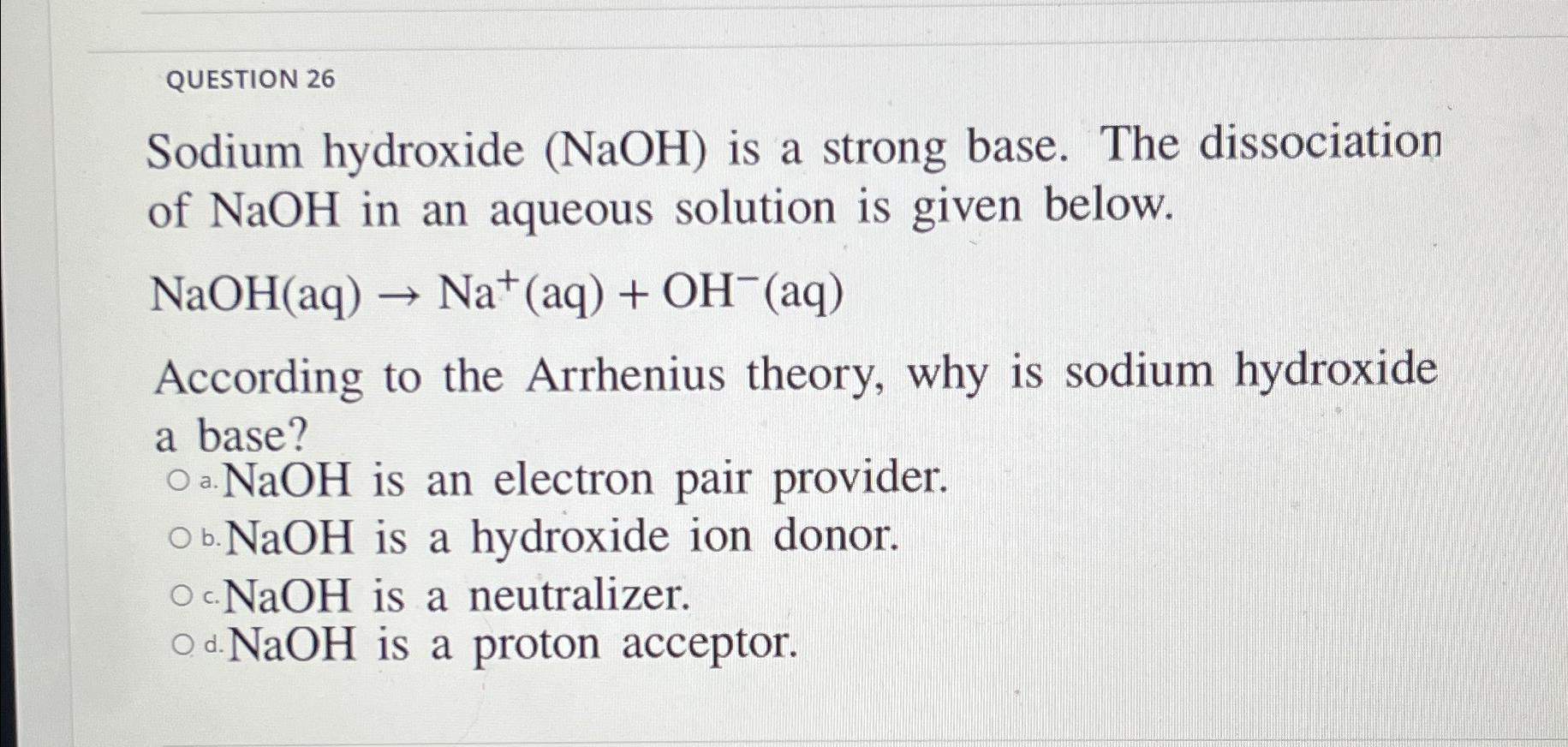 QUESTION 26

Sodium hydroxide (NaOH) is a strong base. The dissociation of NaOH in an aqueous solution is given below.

$NaOH(aq) \rightarrow Na^{+}(aq) + OH^{-}(aq)$

According to the Arrhenius theory, why is sodium hydroxide a base?

a. NaOH is an electron pair provider.
b. NaOH is a hydroxide ion donor.
c. NaOH is a neutralizer.
d. NaOH is a proton acceptor.